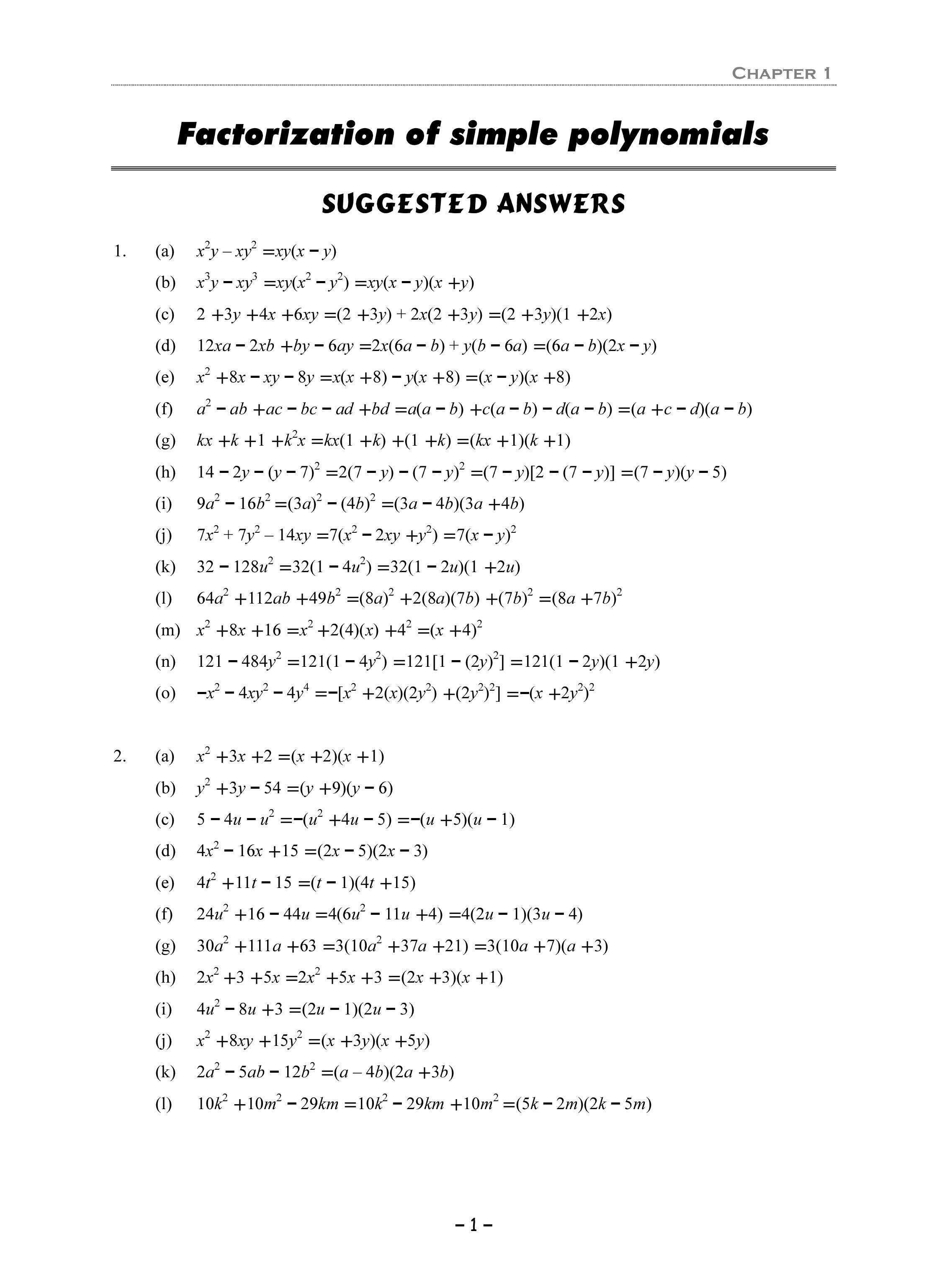 CHAPTER 1

Factorization of simple polynomials

SUGGESTED ANSWERS

1. (a) $x^2y - xy^2 = xy(x - y)$

(b) $x^3y - xy^3 = xy(x^2 - y^2) = xy(x - y)(x + y)$

(c) $2 + 3y + 4x + 6xy = (2 + 3y) + 2x(2 + 3y) = (2 + 3y)(1 + 2x)$

(d) $12xa - 2xb + by - 6ay = 2x(6a - b) + y(b - 6a) = (6a - b)(2x - y)$

(e) $x^2 + 8x - xy - 8y = x(x + 8) - y(x + 8) = (x - y)(x + 8)$

(f) $a^2 - ab + ac - bc - ad + bd = a(a - b) + c(a - b) - d(a - b) = (a + c - d)(a - b)$

(g) $kx + k + 1 + k^2x = kx(1 + k) + (1 + k) = (kx + 1)(k + 1)$

(h) $14 - 2y - (y - 7)^2 = 2(7 - y) - (7 - y)^2 = (7 - y)[2 - (7 - y)] = (7 - y)(y - 5)$

(i) $9a^2 - 16b^2 = (3a)^2 - (4b)^2 = (3a - 4b)(3a + 4b)$

(j) $7x^2 + 7y^2 - 14xy = 7(x^2 - 2xy + y^2) = 7(x - y)^2$

(k) $32 - 128u^2 = 32(1 - 4u^2) = 32(1 - 2u)(1 + 2u)$

(l) $64a^2 + 112ab + 49b^2 = (8a)^2 + 2(8a)(7b) + (7b)^2 = (8a + 7b)^2$

(m) $x^2 + 8x + 16 = x^2 + 2(4)(x) + 4^2 = (x + 4)^2$

(n) $121 - 484y^2 = 121(1 - 4y^2) = 121[1 - (2y)^2] = 121(1 - 2y)(1 + 2y)$

(o) $-x^2 - 4xy^2 - 4y^4 = -[x^2 + 2(x)(2y^2) + (2y^2)^2] = -(x + 2y^2)^2$

2. (a) $x^2 + 3x + 2 = (x + 2)(x + 1)$

(b) $y^2 + 3y - 54 = (y + 9)(y - 6)$

(c) $5 - 4u - u^2 = -(u^2 + 4u - 5) = -(u + 5)(u - 1)$

(d) $4x^2 - 16x + 15 = (2x - 5)(2x - 3)$

(e) $4t^2 + 11t - 15 = (t - 1)(4t + 15)$

(f) $24u^2 + 16 - 44u = 4(6u^2 - 11u + 4) = 4(2u - 1)(3u - 4)$

(g) $30a^2 + 111a + 63 = 3(10a^2 + 37a + 21) = 3(10a + 7)(a + 3)$

(h) $2x^2 + 3 + 5x = 2x^2 + 5x + 3 = (2x + 3)(x + 1)$

(i) $4u^2 - 8u + 3 = (2u - 1)(2u - 3)$

(j) $x^2 + 8xy + 15y^2 = (x + 3y)(x + 5y)$

(k) $2a^2 - 5ab - 12b^2 = (a - 4b)(2a + 3b)$

(l) $10k^2 + 10m^2 - 29km = 10k^2 - 29km + 10m^2 = (5k - 2m)(2k - 5m)$

– 1 –